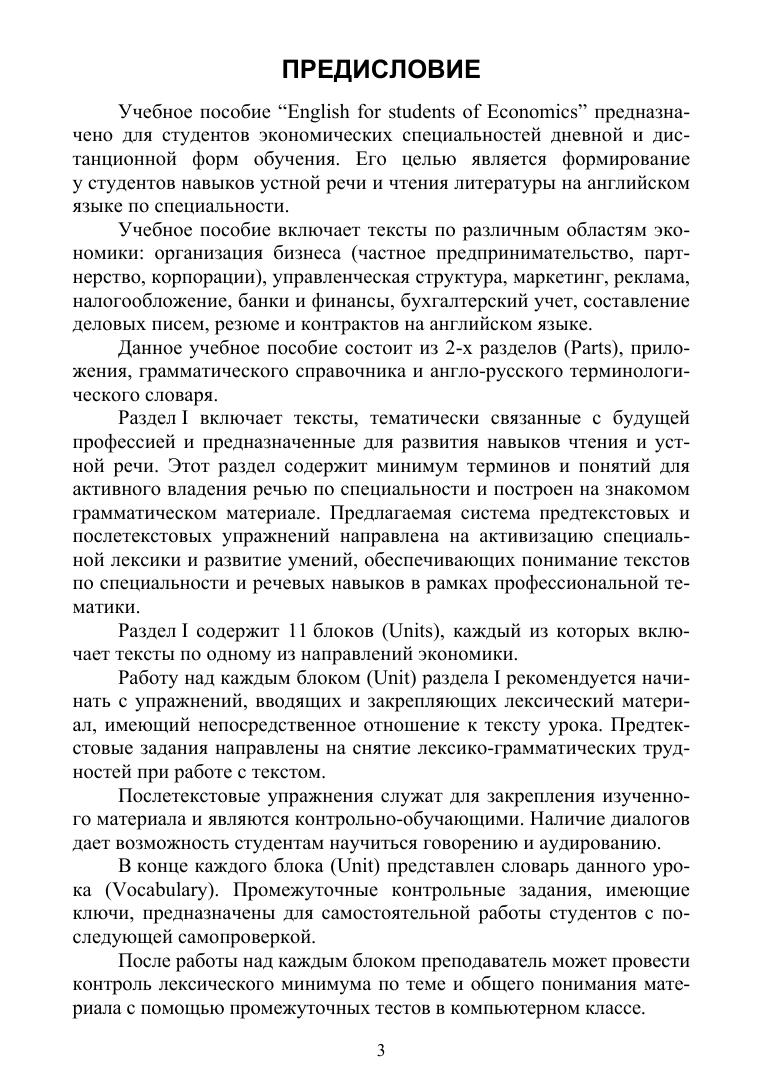 ПРЕДИСЛОВИЕ

Учебное пособие “English for students of Economics” предназначено для студентов экономических специальностей дневной и дистанционной форм обучения. Его целью является формирование у студентов навыков устной речи и чтения литературы на английском языке по специальности.

Учебное пособие включает тексты по различным областям экономики: организация бизнеса (частное предпринимательство, партнерство, корпорации), управленческая структура, маркетинг, реклама, налогообложение, банки и финансы, бухгалтерский учет, составление деловых писем, резюме и контрактов на английском языке.

Данное учебное пособие состоит из 2-х разделов (Parts), приложения, грамматического справочника и англо-русского терминологического словаря.

Раздел I включает тексты, тематически связанные с будущей профессией и предназначенные для развития навыков чтения и устной речи. Этот раздел содержит минимум терминов и понятий для активного владения речью по специальности и построен на знакомом грамматическом материале. Предлагаемая система предтекстовых и послетекстовых упражнений направлена на активизацию специальной лексики и развитие умений, обеспечивающих понимание текстов по специальности и речевых навыков в рамках профессиональной тематики.

Раздел I содержит 11 блоков (Units), каждый из которых включает тексты по одному из направлений экономики.

Работу над каждым блоком (Unit) раздела I рекомендуется начинать с упражнений, вводящих и закрепляющих лексический материал, имеющий непосредственное отношение к тексту урока. Предтекстовые задания направлены на снятие лексико-грамматических трудностей при работе с текстом.

Послетекстовые упражнения служат для закрепления изученного материала и являются контрольно-обучающими. Наличие диалогов дает возможность студентам научиться говорению и аудированию.

В конце каждого блока (Unit) представлен словарь данного урока (Vocabulary). Промежуточные контрольные задания, имеющие ключи, предназначены для самостоятельной работы студентов с последующей самопроверкой.

После работы над каждым блоком преподаватель может провести контроль лексического минимума по теме и общего понимания материала с помощью промежуточных тестов в компьютерном классе.

3